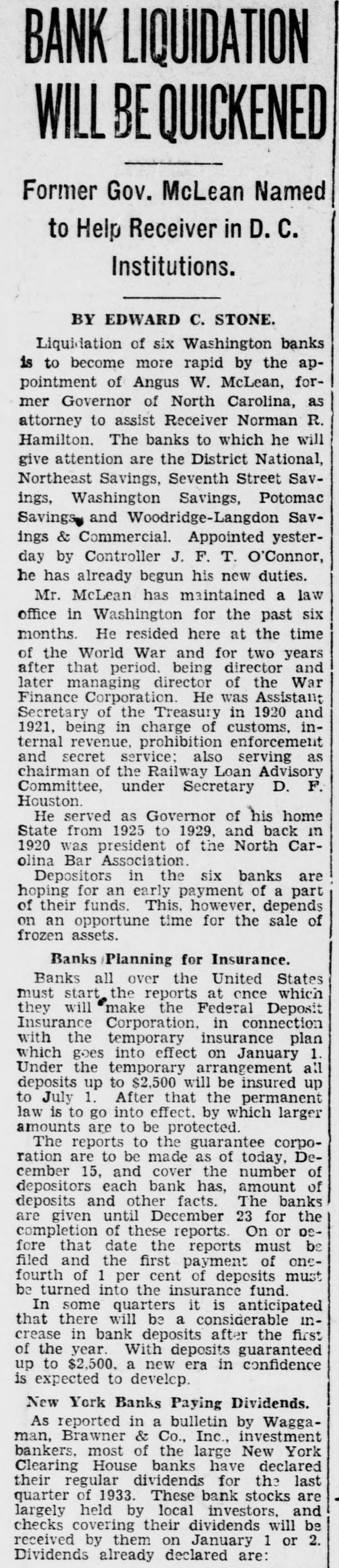 BANK LIQUIDATION WILL BE QUICKENED

Former Gov. McLean Named to Help Receiver in D. C. Institutions.

BY EDWARD C. STONE.

Liquidation of six Washington banks is to become more rapid by the appointment of Angus W. McLean, former Governor of North Carolina, as attorney to assist Receiver Norman R. Hamilton. The banks to which he will give attention are the District National, Northeast Savings, Seventh Street Savings, Washington Savings, Potomac Savings, and Woodridge-Langdon Savings & Commercial. Appointed yesterday by Controller J. F. T. O'Connor, he has already begun his new duties.

Mr. McLean has maintained a law office in Washington for the past six months. He resided here at the time of the World War and for two years after that period, being director and later managing director of the War Finance Corporation. He was Assistant Secretary of the Treasury in 1920 and 1921, being in charge of customs, internal revenue, prohibition enforcement and secret service; also serving as chairman of the Railway Loan Advisory Committee, under Secretary D. F. Houston.

He served as Governor of his home State from 1925 to 1929, and back in 1920 was president of the North Carolina Bar Association.

Depositors in the six banks are hoping for an early payment of a part of their funds. This, however, depends on an opportune time for the sale of frozen assets.

Banks Planning for Insurance.

Banks all over the United States must start the reports at once which they will make the Federal Deposit Insurance Corporation, in connection with the temporary insurance plan which goes into effect on January 1. Under the temporary arrangement all deposits up to $2,500 will be insured up to July 1. After that the permanent law is to go into effect, by which larger amounts are to be protected.

The reports to the guarantee corporation are to be made as of today, December 15, and cover the number of depositors each bank has, amount of deposits and other facts. The banks are given until December 23 for the completion of these reports. On or before that date the reports must be filed and the first payment of one-fourth of 1 per cent of deposits must be turned into the insurance fund.

In some quarters it is anticipated that there will be a considerable increase in bank deposits after the first of the year. With deposits guaranteed up to $2,500, a new era in confidence is expected to develop.

New York Banks Paying Dividends.

As reported in a bulletin by Waggaman, Brawner & Co., Inc., investment bankers, most of the large New York Clearing House banks have declared their regular dividends for the last quarter of 1933. These bank stocks are largely held by local investors, and checks covering their dividends will be received by them on January 1 or 2. Dividends already declared are: